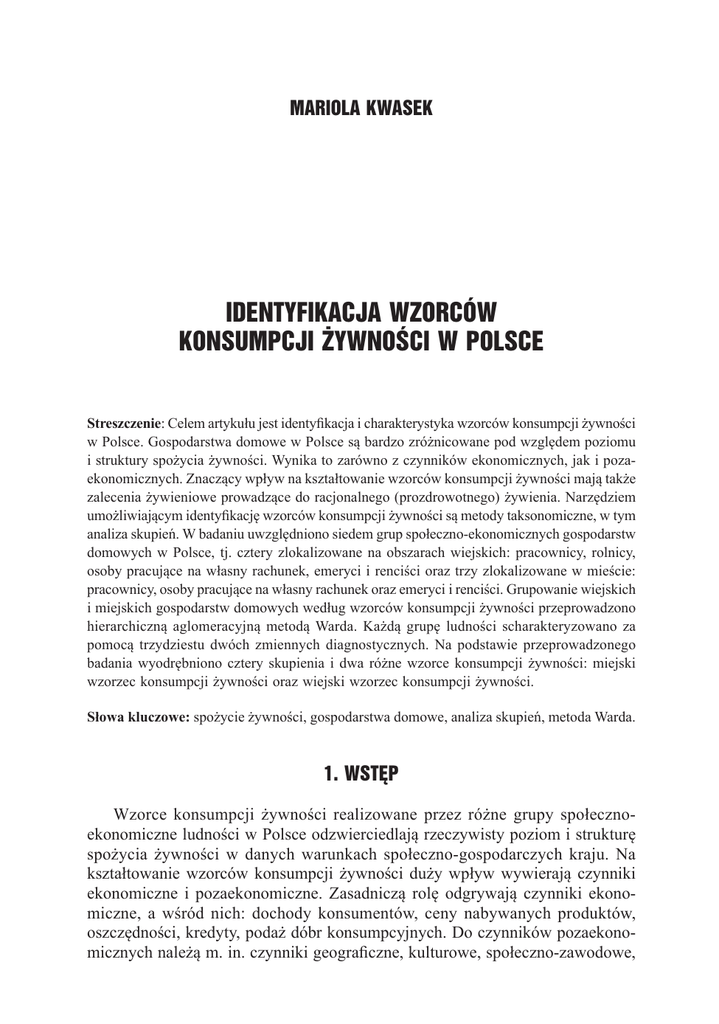 MARIOLA KWASEK

IDENTYFIKACJA WZORCÓW KONSUMPCJI ŻYWNOŚCI W POLSCE

**Streszczenie**: Celem artykułu jest identyfikacja i charakterystyka wzorców konsumpcji żywności w Polsce. Gospodarstwa domowe w Polsce są bardzo zróżnicowane pod względem poziomu i struktury spożycia żywności. Wynika to zarówno z czynników ekonomicznych, jak i pozaekonomicznych. Znaczący wpływ na kształtowanie wzorców konsumpcji żywności mają także zalecenia żywieniowe prowadzące do racjonalnego (prozdrowotnego) żywienia. Narzędziem umożliwiającym identyfikację wzorców konsumpcji żywności są metody taksonomiczne, w tym analiza skupień. W badaniu uwzględniono siedem grup społeczno-ekonomicznych gospodarstw domowych w Polsce, tj. cztery zlokalizowane na obszarach wiejskich: pracownicy, rolnicy, osoby pracujące na własny rachunek, emeryci i renciści oraz trzy zlokalizowane w mieście: pracownicy, osoby pracujące na własny rachunek oraz emeryci i renciści. Grupowanie wiejskich i miejskich gospodarstw domowych według wzorców konsumpcji żywności przeprowadzono hierarchiczną aglomeracyjną metodą Warda. Każdą grupę ludności scharakteryzowano za pomocą trzydziestu dwóch zmiennych diagnostycznych. Na podstawie przeprowadzonego badania wyodrębniono cztery skupienia i dwa różne wzorce konsumpcji żywności: miejski wzorzec konsumpcji żywności oraz wiejski wzorzec konsumpcji żywności.

**Słowa kluczowe:** spożycie żywności, gospodarstwa domowe, analiza skupień, metoda Warda.

1. WSTĘP

Wzorce konsumpcji żywności realizowane przez różne grupy społeczno-ekonomiczne ludności w Polsce odzwierciedlają rzeczywisty poziom i strukturę spożycia żywności w danych warunkach społeczno-gospodarczych kraju. Na kształtowanie wzorców konsumpcji żywności duży wpływ wywierają czynniki ekonomiczne i pozaekonomiczne. Zasadniczą rolę odgrywają czynniki ekonomiczne, a wśród nich: dochody konsumentów, ceny nabywanych produktów, oszczędności, kredyty, podaż dóbr konsumpcyjnych. Do czynników pozaekonomicznych należą m. in. czynniki geograficzne, kulturowe, społeczno-zawodowe,